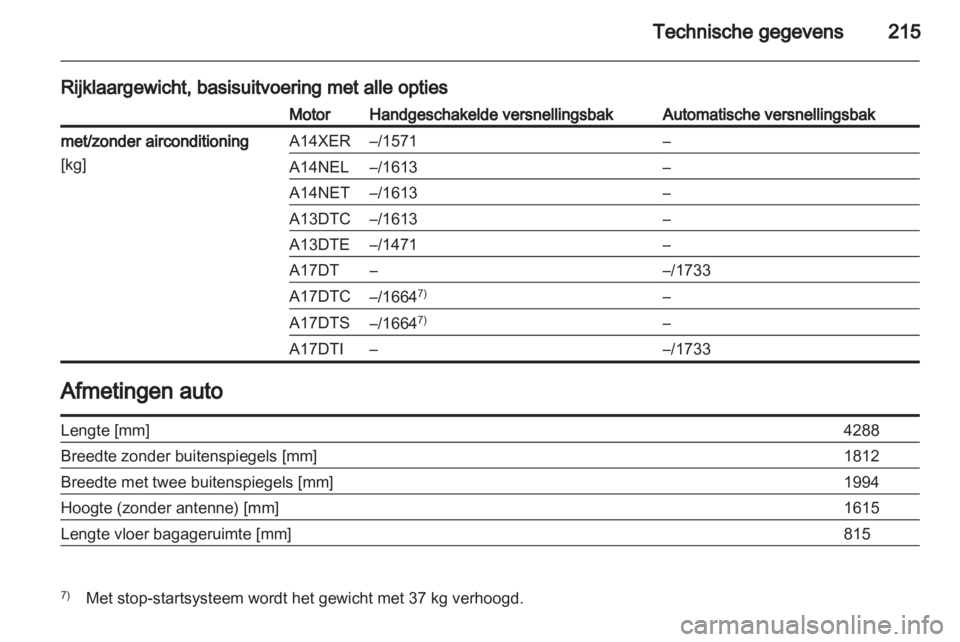 Technische gegevens 215

Rijklaargewicht, basisuitvoering met alle opties

| | Motor | Handgeschakelde versnellingsbak | Automatische versnellingsbak |
|---|---|---|---|
| met/zonder airconditioning [kg] | A14XER | –/1571 | – |
| | A14NEL | –/1613 | – |
| | A14NET | –/1613 | – |
| | A13DTC | –/1613 | – |
| | A13DTE | –/1471 | – |
| | A17DT | – | –/1733 |
| | A17DTC | –/1664$^{7)}$ | – |
| | A17DTS | –/1664$^{7)}$ | – |
| | A17DTI | – | –/1733 |

Afmetingen auto

| | |
|---|---|
| Lengte [mm] | 4288 |
| Breedte zonder buitenspiegels [mm] | 1812 |
| Breedte met twee buitenspiegels [mm] | 1994 |
| Hoogte (zonder antenne) [mm] | 1615 |
| Lengte vloer bagageruimte [mm] | 815 |

$^{7)}$ Met stop-startsysteem wordt het gewicht met 37 kg verhoogd.

carmanualsonline.info